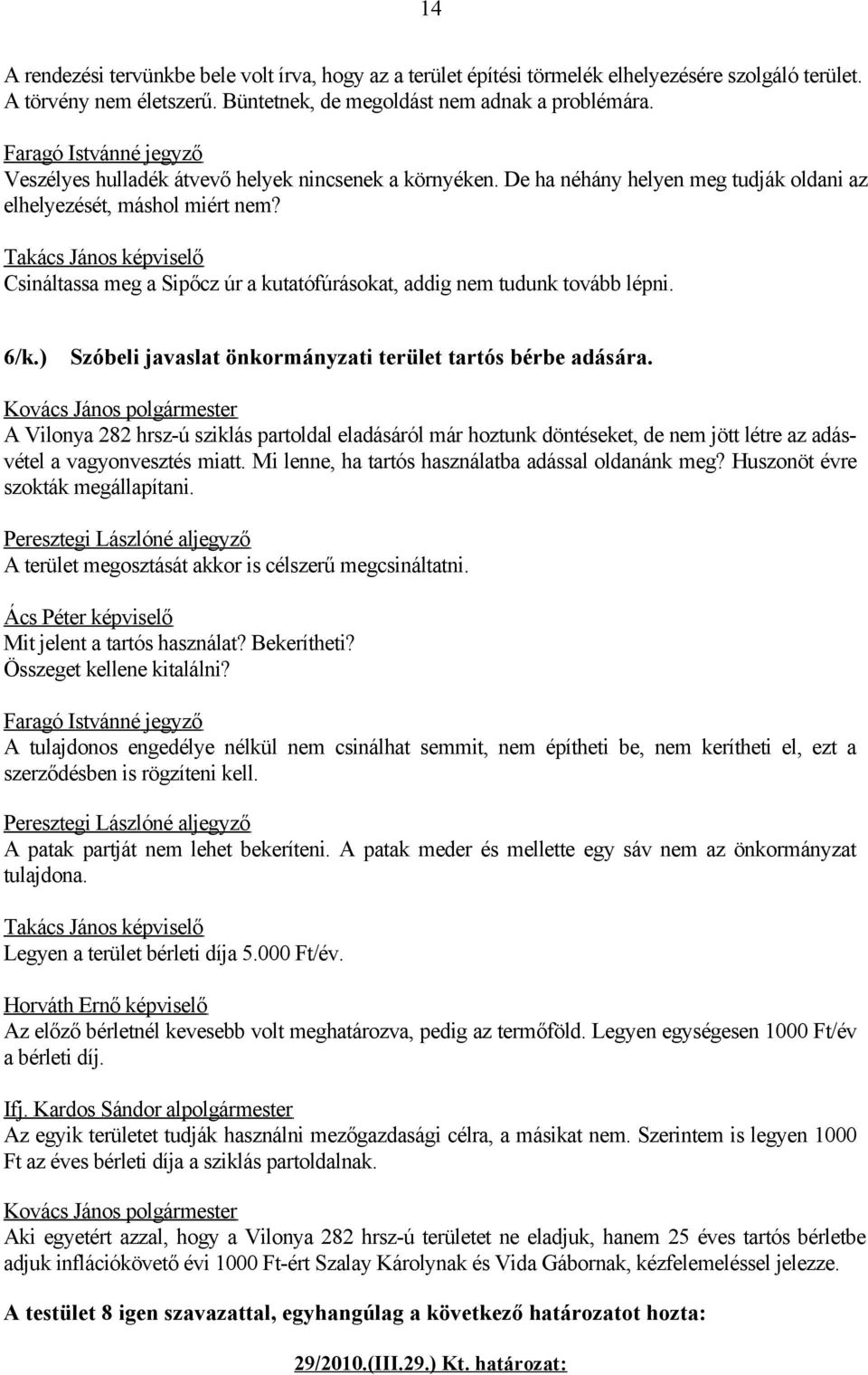 14

A rendezési tervünkbe bele volt írva, hogy az a terület építési törmelék elhelyezésére szolgáló terület. A törvény nem életszerű. Büntetnek, de megoldást nem adnak a problémára.

Faragó Istvánné jegyző
Veszélyes hulladék átvevő helyek nincsenek a környéken. De ha néhány helyen meg tudják oldani az elhelyezését, máshol miért nem?

Takács János képviselő
Csináltassa meg a Sipőcz úr a kutatófúrásokat, addig nem tudunk tovább lépni.

6/k.) Szóbeli javaslat önkormányzati terület tartós bérbe adására.

Kovács János polgármester
A Vilonya 282 hrsz-ú sziklás partoldal eladásáról már hoztunk döntéseket, de nem jött létre az adásvétel a vagyonvesztés miatt. Mi lenne, ha tartós használatba adással oldanánk meg? Huszonöt évre szokták megállapítani.

Peresztegi Lászlóné aljegyző
A terület megosztását akkor is célszerű megcsináltatni.

Ács Péter képviselő
Mit jelent a tartós használat? Bekerítheti?
Összeget kellene kitalálni?

Faragó Istvánné jegyző
A tulajdonos engedélye nélkül nem csinálhat semmit, nem építheti be, nem kerítheti el, ezt a szerződésben is rögzíteni kell.

Peresztegi Lászlóné aljegyző
A patak partját nem lehet bekeríteni. A patak meder és mellette egy sáv nem az önkormányzat tulajdona.

Takács János képviselő
Legyen a terület bérleti díja 5.000 Ft/év.

Horváth Ernő képviselő
Az előző bérletnél kevesebb volt meghatározva, pedig az termőföld. Legyen egységesen 1000 Ft/év a bérleti díj.

Ifj. Kardos Sándor alpolgármester
Az egyik területet tudják használni mezőgazdasági célra, a másikat nem. Szerintem is legyen 1000 Ft az éves bérleti díja a sziklás partoldalnak.

Kovács János polgármester
Aki egyetért azzal, hogy a Vilonya 282 hrsz-ú területet ne eladjuk, hanem 25 éves tartós bérletbe adjuk inflációkövető évi 1000 Ft-ért Szalay Károlynak és Vida Gábornak, kézfelemeléssel jelezze.

A testület 8 igen szavazattal, egyhangúlag a következő határozatot hozta:

29/2010.(III.29.) Kt. határozat: